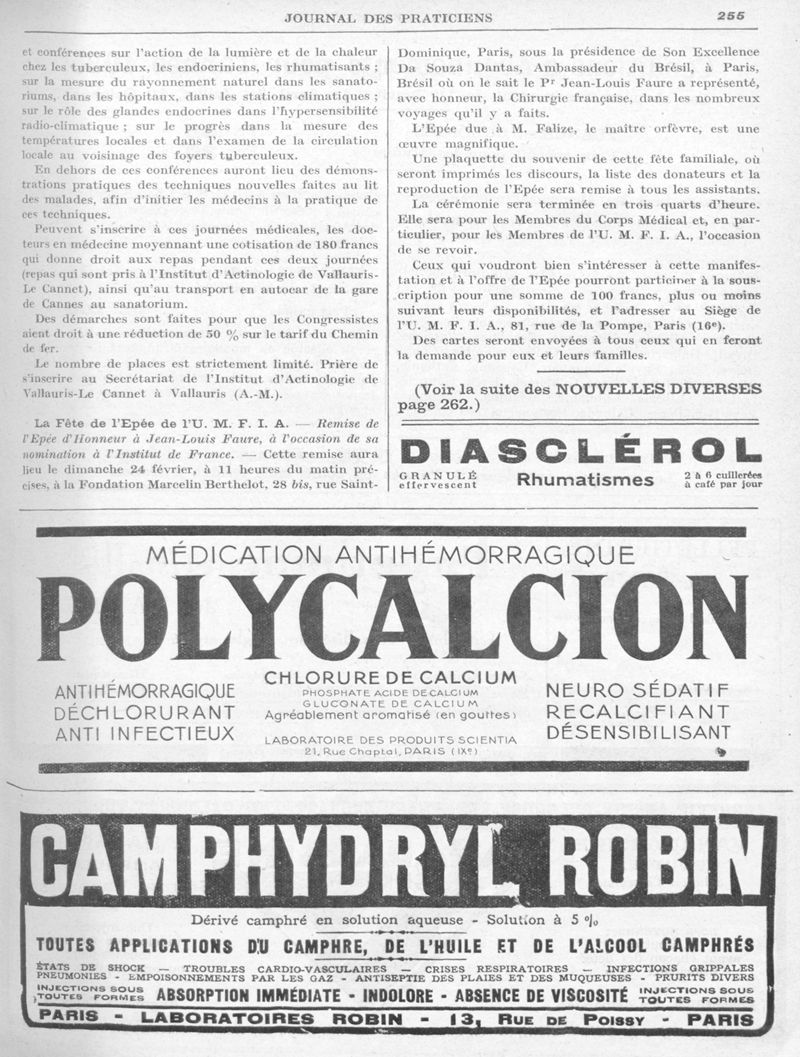 JOURNAL DES PRATICIENS

255

et conférences sur l'action de la lumière et de la chaleur chez les tuberculeux, les endocriniens, les rhumatisants ; sur la mesure du rayonnement naturel dans les sanatoriums, dans les hôpitaux, dans les stations climatiques ; sur le rôle des glandes endocrines dans l'hypersensibilité radio-climatique ; sur le progrès dans la mesure des températures locales et dans l'examen de la circulation locale au voisinage des foyers tuberculeux.

En dehors de ces conférences auront lieu des démonstrations pratiques des techniques nouvelles faites au lit des malades, afin d'initier les médecins à la pratique de ces techniques.

Peuvent s'inscrire à ces journées médicales, les docteurs en médecine moyennant une cotisation de 180 francs qui donne droit aux repas pendant ces deux journées (repas qui sont pris à l'Institut d'Actinologie de Vallauris-Le Cannet), ainsi qu'au transport en autocar de la gare de Cannes au sanatorium.

Des démarches sont faites pour que les Congressistes aient droit à une réduction de 50 % sur le tarif du Chemin de fer.

Le nombre de places est strictement limité. Prière de s'inscrire au Secrétariat de l'Institut d'Actinologie de Vallauris-Le Cannet à Vallauris (A.-M.).

La Fête de l'Epée de l'U. M. F. I. A. — Remise de l'Epée d'Honneur à Jean-Louis Faure, à l'occasion de sa nomination à l'Institut de France. — Cette remise aura lieu le dimanche 24 février, à 11 heures du matin précises, à la Fondation Marcelin Berthelot, 28 bis, rue Saint-Dominique, Paris, sous la présidence de Son Excellence Da Souza Dantas, Ambassadeur du Brésil, à Paris, Brésil où on le sait le Pr Jean-Louis Faure a représenté, avec honneur, la Chirurgie française, dans les nombreux voyages qu'il y a faits.

L'Epée due à M. Falize, le maître orfèvre, est une œuvre magnifique.

Une plaquette du souvenir de cette fête familiale, où seront imprimés les discours, la liste des donateurs et la reproduction de l'Epée sera remise à tous les assistants.

La cérémonie sera terminée en trois quarts d'heure. Elle sera pour les Membres du Corps Médical et, en particulier, pour les Membres de l'U. M. F. I. A., l'occasion de se revoir.

Ceux qui voudront bien s'intéresser à cette manifestation et à l'offre de l'Epée pourront participer à la souscription pour une somme de 100 francs, plus ou moins suivant leurs disponibilités, et l'adresser au Siège de l'U. M. F. I. A., 81, rue de la Pompe, Paris (16e).

Des cartes seront envoyées à tous ceux qui en feront la demande pour eux et leurs familles.

(Voir la suite des NOUVELLES DIVERSES page 262.)

DIASCLÉROL
GRANULÉ effervescent Rhumatismes 2 à 6 cuillerées à café par jour

MÉDICATION ANTIHÉMORRAGIQUE
POLYCALCION
ANTIHÉMORRAGIQUE DÉCHLORURANT ANTI INFECTIEUX
CHLORURE DE CALCIUM
PHOSPHATE ACIDE DE CALCIUM
GLUCONATE DE CALCIUM
Agréablement aromatisé (en gouttes)
LABORATOIRE DES PRODUITS SCIENTIA
21, Rue Chaptal, PARIS (IXe)
NEURO SÉDATIF RECALCIFIANT DÉSENSIBILISANT

CAMPHYDRYL ROBIN
Dérivé camphré en solution aqueuse - Solution à 5 %
TOUTES APPLICATIONS DU CAMPHRE, DE L'HUILE ET DE L'ALCOOL CAMPHRÉS
ÉTATS DE SHOCK — TROUBLES CARDIO-VASCULAIRES — CRISES RESPIRATOIRES — INFECTIONS GRIPPALES PNEUMONIES - EMPOISONNEMENTS PAR LES GAZ - ANTISEPTIE DES PLAIES ET DES MUQUEUSES - PRURITS DIVERS
INJECTIONS SOUS TOUTES FORMES ABSORPTION IMMÉDIATE - INDOLORE - ABSENCE DE VISCOSITÉ INJECTIONS SOUS TOUTES FORMES
PARIS - LABORATOIRES ROBIN - 13, RUE DE POISSY - PARIS